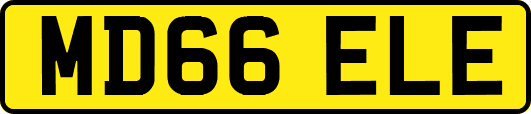 MD66 ELE